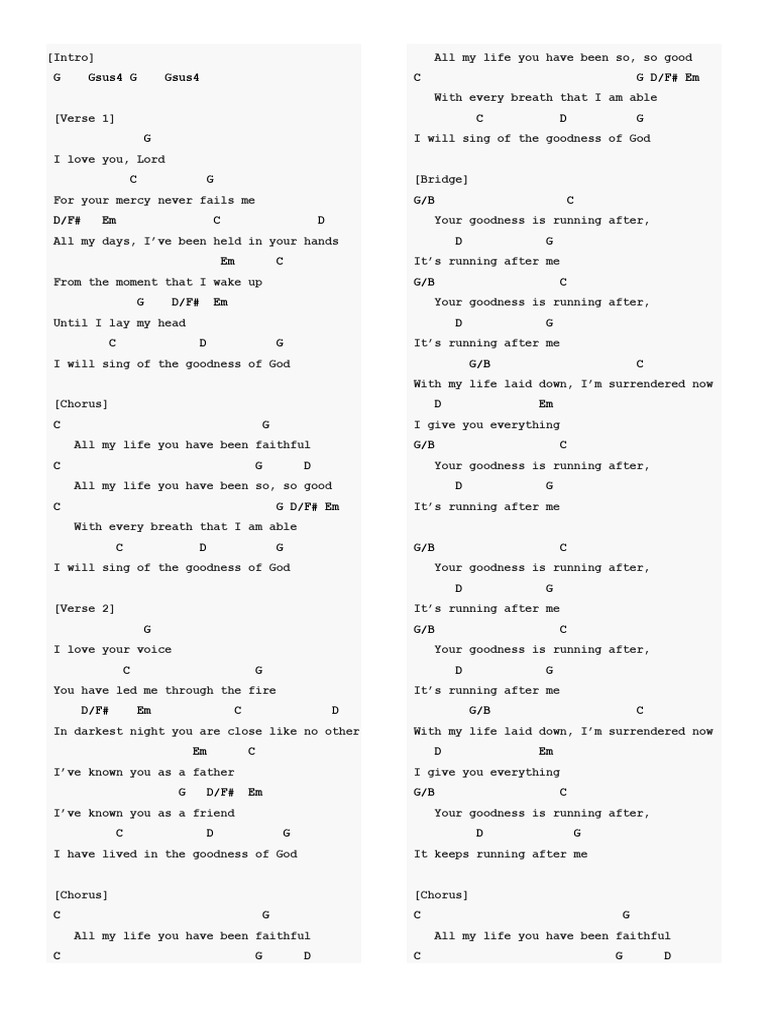 [Intro]
G    Gsus4 G    Gsus4

[Verse 1]
G
I love you, Lord
C    G
For your mercy never fails me
D/F#    Em    C    D
All my days, I've been held in your hands
Em    C
From the moment that I wake up
G    D/F#    Em
Until I lay my head
C    D    G
I will sing of the goodness of God

[Chorus]
C    G
All my life you have been faithful
C    G    D
All my life you have been so, so good
C    G D/F# Em
With every breath that I am able
C    D    G
I will sing of the goodness of God

[Verse 2]
G
I love your voice
C    G
You have led me through the fire
D/F#    Em    C    D
In darkest night you are close like no other
Em    C
I've known you as a father
G    D/F#    Em
I've known you as a friend
C    D    G
I have lived in the goodness of God

[Chorus]
C    G
All my life you have been faithful
C    G    D
All my life you have been so, so good
C    G D/F# Em
With every breath that I am able
C    D    G
I will sing of the goodness of God

[Bridge]
G/B    C
Your goodness is running after,
D    G
It's running after me
G/B    C
Your goodness is running after,
D    G
It's running after me
G/B    C
With my life laid down, I'm surrendered now
D    Em
I give you everything
G/B    C
Your goodness is running after,
D    G
It's running after me

G/B    C
Your goodness is running after,
D    G
It's running after me
G/B    C
Your goodness is running after,
D    G
It's running after me
G/B    C
With my life laid down, I'm surrendered now
D    Em
I give you everything
G/B    C
Your goodness is running after,
D    G
It keeps running after me

[Chorus]
C    G
All my life you have been faithful
C    G    D